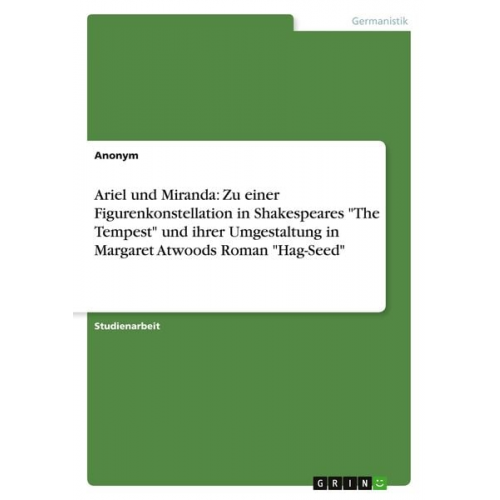 Germanistik

Anonym

Ariel und Miranda: Zu einer Figurenkonstellation in Shakespeares "The Tempest" und ihrer Umgestaltung in Margaret Atwoods Roman "Hag-Seed"

Studienarbeit

GRIN